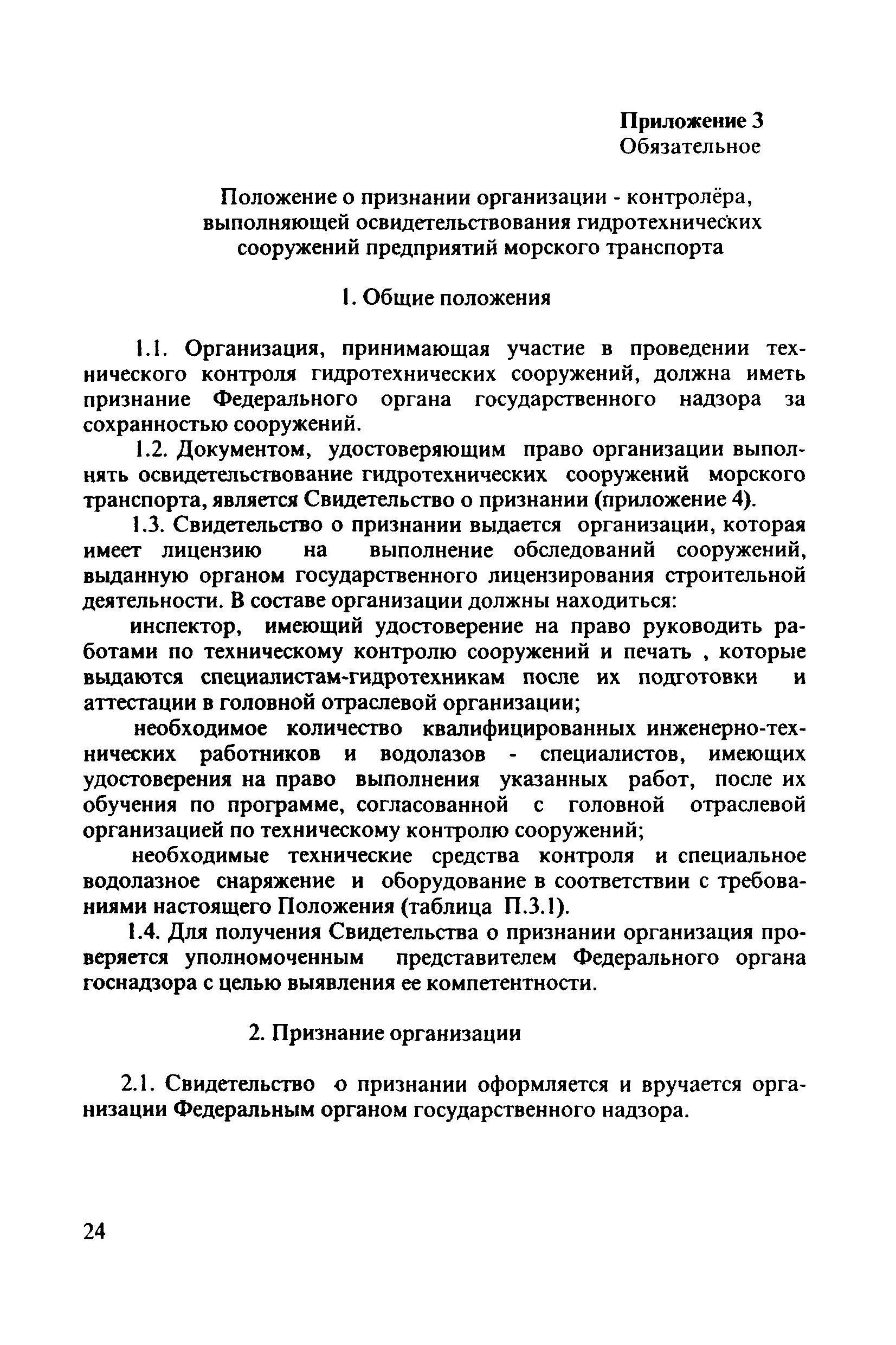 Приложение 3
Обязательное

Положение о признании организации - контролёра, выполняющей освидетельствования гидротехнических сооружений предприятий морского транспорта

1. Общие положения

1.1. Организация, принимающая участие в проведении технического контроля гидротехнических сооружений, должна иметь признание Федерального органа государственного надзора за сохранностью сооружений.

1.2. Документом, удостоверяющим право организации выполнять освидетельствование гидротехнических сооружений морского транспорта, является Свидетельство о признании (приложение 4).

1.3. Свидетельство о признании выдается организации, которая имеет лицензию на выполнение обследований сооружений, выданную органом государственного лицензирования строительной деятельности. В составе организации должны находиться:

инспектор, имеющий удостоверение на право руководить работами по техническому контролю сооружений и печать , которые выдаются специалистам-гидротехникам после их подготовки и аттестации в головной отраслевой организации;

необходимое количество квалифицированных инженерно-технических работников и водолазов - специалистов, имеющих удостоверения на право выполнения указанных работ, после их обучения по программе, согласованной с головной отраслевой организацией по техническому контролю сооружений;

необходимые технические средства контроля и специальное водолазное снаряжение и оборудование в соответствии с требованиями настоящего Положения (таблица П.3.1).

1.4. Для получения Свидетельства о признании организация проверяется уполномоченным представителем Федерального органа госнадзора с целью выявления ее компетентности.

2. Признание организации

2.1. Свидетельство о признании оформляется и вручается организации Федеральным органом государственного надзора.

24